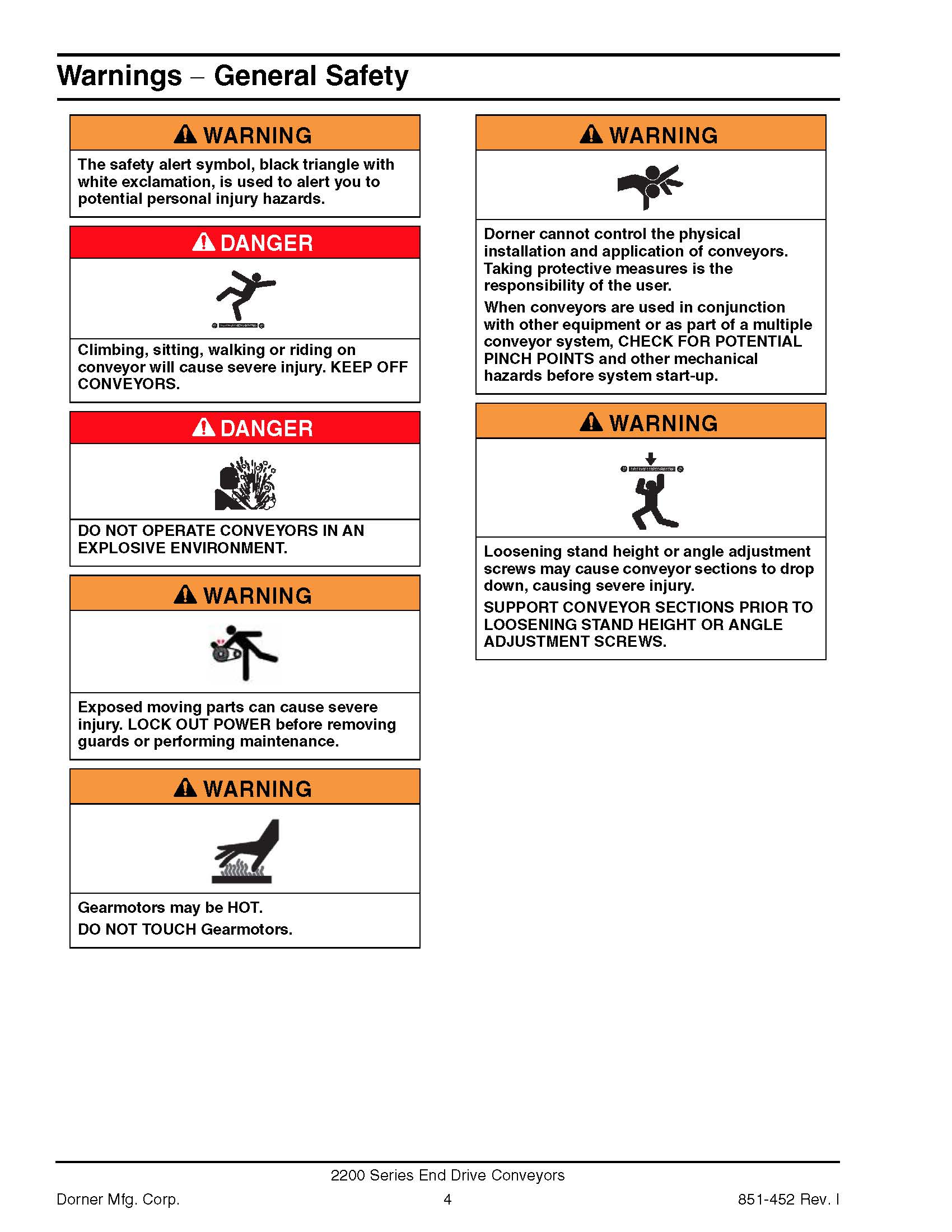 Warnings – General Safety

WARNING

The safety alert symbol, black triangle with white exclamation, is used to alert you to potential personal injury hazards.

DANGER

Climbing, sitting, walking or riding on conveyor will cause severe injury. KEEP OFF CONVEYORS.

DANGER

DO NOT OPERATE CONVEYORS IN AN EXPLOSIVE ENVIRONMENT.

WARNING

Exposed moving parts can cause severe injury. LOCK OUT POWER before removing guards or performing maintenance.

WARNING

Gearmotors may be HOT.

DO NOT TOUCH Gearmotors.

WARNING

Dorner cannot control the physical installation and application of conveyors. Taking protective measures is the responsibility of the user.

When conveyors are used in conjunction with other equipment or as part of a multiple conveyor system, CHECK FOR POTENTIAL PINCH POINTS and other mechanical hazards before system start-up.

WARNING

Loosening stand height or angle adjustment screws may cause conveyor sections to drop down, causing severe injury.

SUPPORT CONVEYOR SECTIONS PRIOR TO LOOSENING STAND HEIGHT OR ANGLE ADJUSTMENT SCREWS.

2200 Series End Drive Conveyors

Dorner Mfg. Corp. 4 851-452 Rev. I